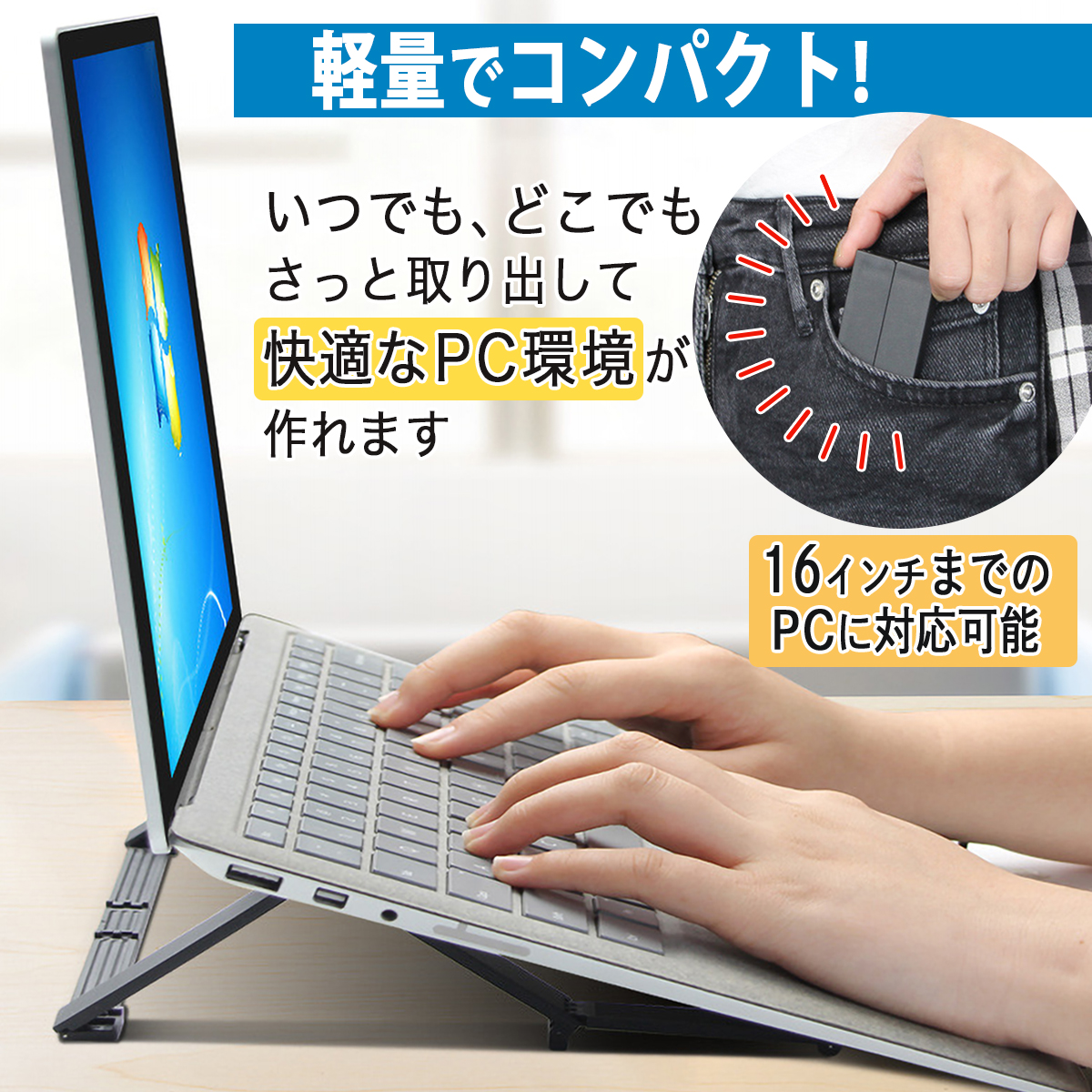 軽量でコンパクト!

いつでも、どこでも
さっと取り出して
快適なPC環境が
作れます

16インチまでの
PCに対応可能